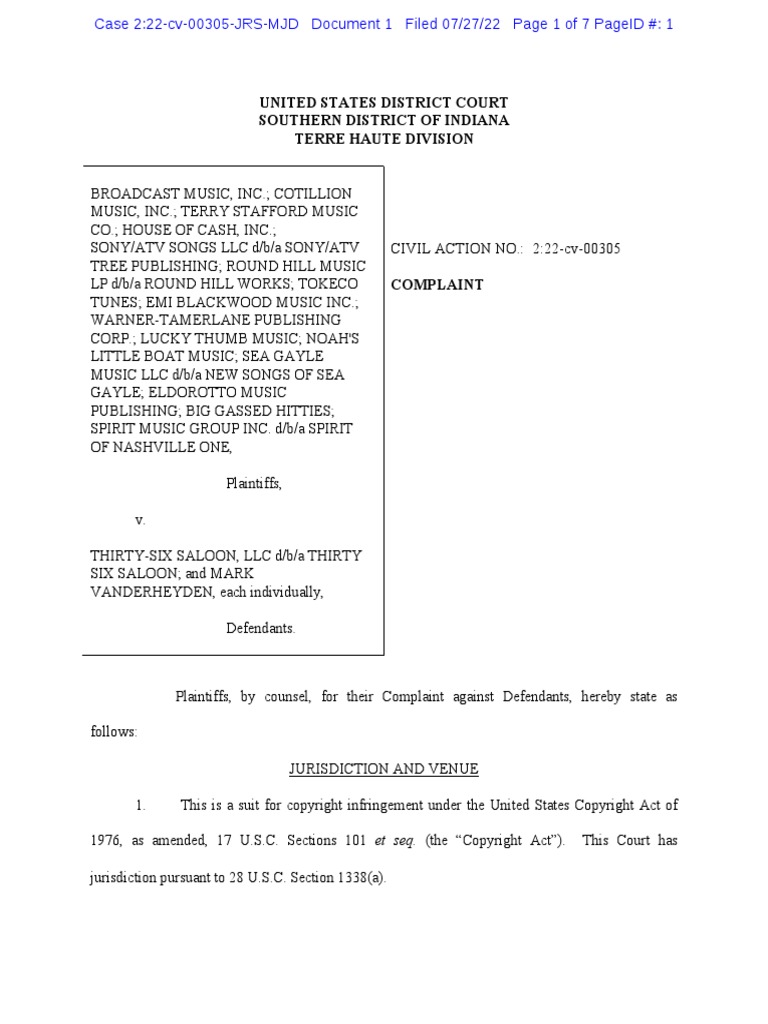 Case 2:22-cv-00305-JRS-MJD Document 1 Filed 07/27/22 Page 1 of 7 PageID #: 1

UNITED STATES DISTRICT COURT
SOUTHERN DISTRICT OF INDIANA
TERRE HAUTE DIVISION

BROADCAST MUSIC, INC.; COTILLION MUSIC, INC.; TERRY STAFFORD MUSIC CO.; HOUSE OF CASH, INC.; SONY/ATV SONGS LLC d/b/a SONY/ATV TREE PUBLISHING; ROUND HILL MUSIC LP d/b/a ROUND HILL WORKS; TOKECO TUNES; EMI BLACKWOOD MUSIC INC.; WARNER-TAMERLANE PUBLISHING CORP.; LUCKY THUMB MUSIC; NOAH'S LITTLE BOAT MUSIC; SEA GAYLE MUSIC LLC d/b/a NEW SONGS OF SEA GAYLE; ELDOROTTO MUSIC PUBLISHING; BIG GASSED HITTIES; SPIRIT MUSIC GROUP INC. d/b/a SPIRIT OF NASHVILLE ONE,

Plaintiffs,

v.

THIRTY-SIX SALOON, LLC d/b/a THIRTY SIX SALOON; and MARK VANDERHEYDEN, each individually,

Defendants.

CIVIL ACTION NO.: 2:22-cv-00305

COMPLAINT

Plaintiffs, by counsel, for their Complaint against Defendants, hereby state as follows:

JURISDICTION AND VENUE

1. This is a suit for copyright infringement under the United States Copyright Act of 1976, as amended, 17 U.S.C. Sections 101 et seq. (the “Copyright Act”). This Court has jurisdiction pursuant to 28 U.S.C. Section 1338(a).